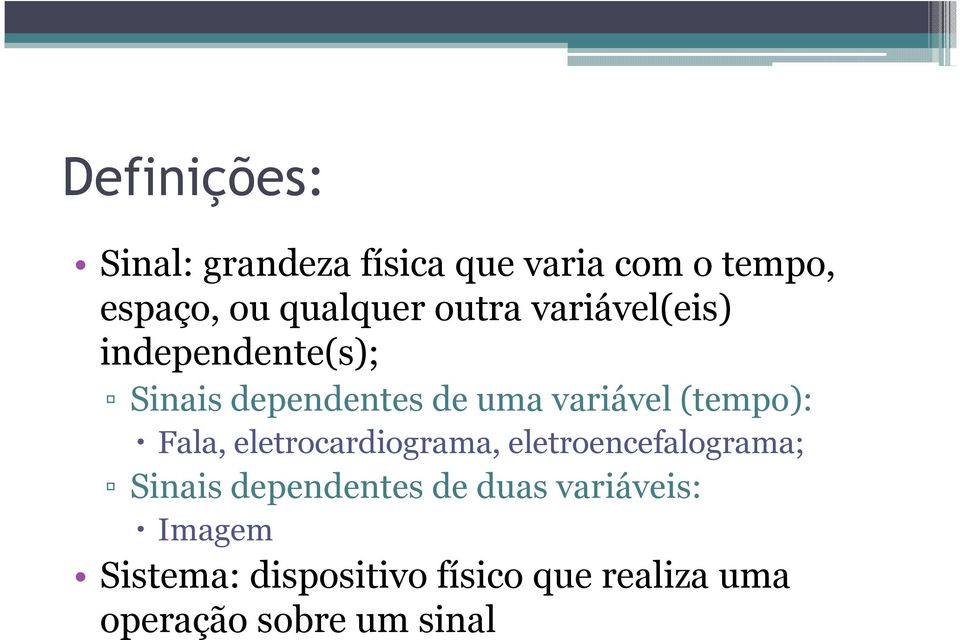 Definições:

• Sinal: grandeza física que varia com o tempo, espaço, ou qualquer outra variável(eis) independente(s);
▫ Sinais dependentes de uma variável (tempo):
• Fala, eletrocardiograma, eletroencefalograma;
▫ Sinais dependentes de duas variáveis:
• Imagem
• Sistema: dispositivo físico que realiza uma operação sobre um sinal